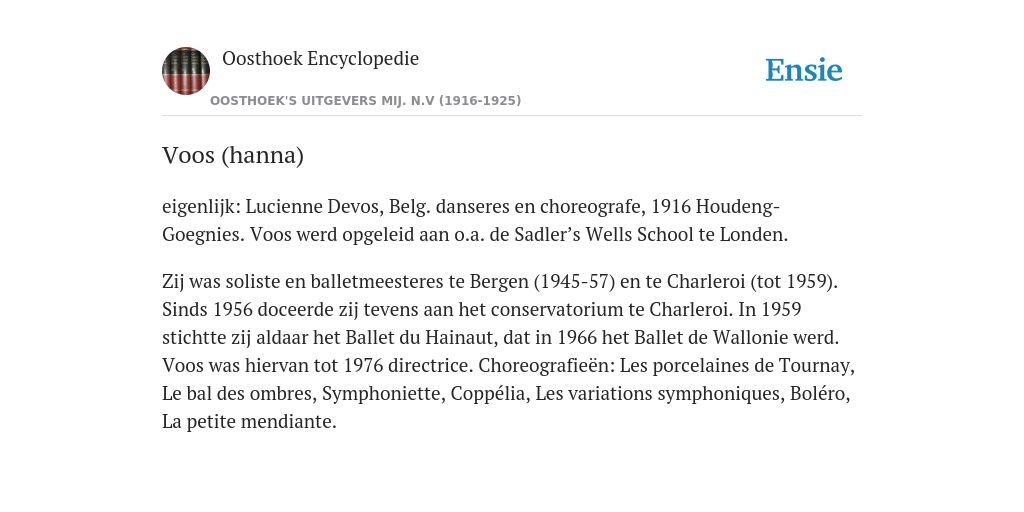 Oosthoek Encyclopedie
OOSTHOEK'S UITGEVERS MIJ. N.V (1916-1925)

Ensie

Voos (hanna)

eigenlijk: Lucienne Devos, Belg. danseres en choreografe, 1916 Houdeng-Goegnies. Voos werd opgeleid aan o.a. de Sadler’s Wells School te Londen.

Zij was soliste en balletmeesteres te Bergen (1945-57) en te Charleroi (tot 1959). Sinds 1956 doceerde zij tevens aan het conservatorium te Charleroi. In 1959 stichtte zij aldaar het Ballet du Hainaut, dat in 1966 het Ballet de Wallonie werd. Voos was hiervan tot 1976 directrice. Choreografieën: Les porcelaines de Tournay, Le bal des ombres, Symphoniette, Coppélia, Les variations symphoniques, Boléro, La petite mendiante.